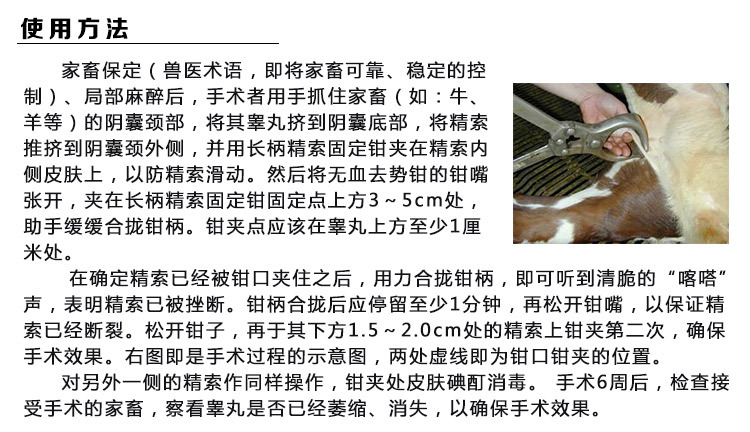 使用方法

家畜保定（兽医术语，即将家畜可靠、稳定的控制）、局部麻醉后，手术者用手抓住家畜（如：牛、羊等）的阴囊颈部，将其睾丸挤到阴囊底部，将精索推挤到阴囊颈外侧，并用长柄精索固定钳夹在精索内侧皮肤上，以防精索滑动。然后将无血去势钳的钳嘴张开，夹在长柄精索固定钳固定点上方3～5cm处，助手缓缓合拢钳柄。钳夹点应该在睾丸上方至少1厘米处。

在确定精索已经被钳口夹住之后，用力合拢钳柄，即可听到清脆的“喀嗒”声，表明精索已被挫断。钳柄合拢后应停留至少1分钟，再松开钳嘴，以保证精索已经断裂。松开钳子，再于其下方1.5～2.0cm处的精索上钳夹第二次，确保手术效果。右图即是手术过程的示意图，两处虚线即为钳口钳夹的位置。

对另外一侧的精索作同样操作，钳夹处皮肤碘酊消毒。 手术6周后，检查接受手术的家畜，察看睾丸是否已经萎缩、消失，以确保手术效果。